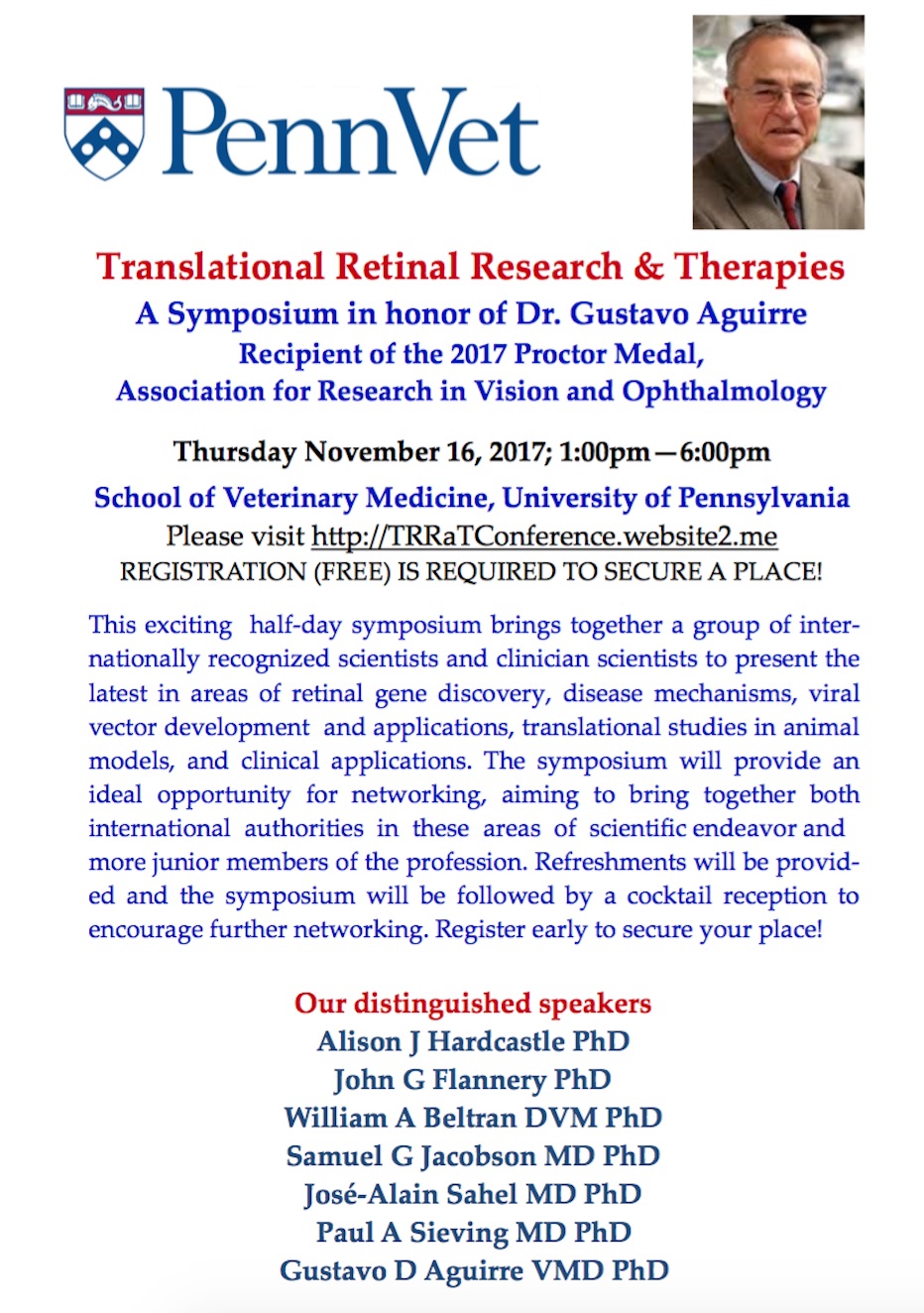 PennVet

Translational Retinal Research & Therapies
A Symposium in honor of Dr. Gustavo Aguirre
Recipient of the 2017 Proctor Medal,
Association for Research in Vision and Ophthalmology

Thursday November 16, 2017; 1:00pm—6:00pm

School of Veterinary Medicine, University of Pennsylvania
Please visit http://TRRaTConference.website2.me
REGISTRATION (FREE) IS REQUIRED TO SECURE A PLACE!

This exciting half-day symposium brings together a group of internationally recognized scientists and clinician scientists to present the latest in areas of retinal gene discovery, disease mechanisms, viral vector development and applications, translational studies in animal models, and clinical applications. The symposium will provide an ideal opportunity for networking, aiming to bring together both international authorities in these areas of scientific endeavor and more junior members of the profession. Refreshments will be provided and the symposium will be followed by a cocktail reception to encourage further networking. Register early to secure your place!

Our distinguished speakers
Alison J Hardcastle PhD
John G Flannery PhD
William A Beltran DVM PhD
Samuel G Jacobson MD PhD
José-Alain Sahel MD PhD
Paul A Sieving MD PhD
Gustavo D Aguirre VMD PhD